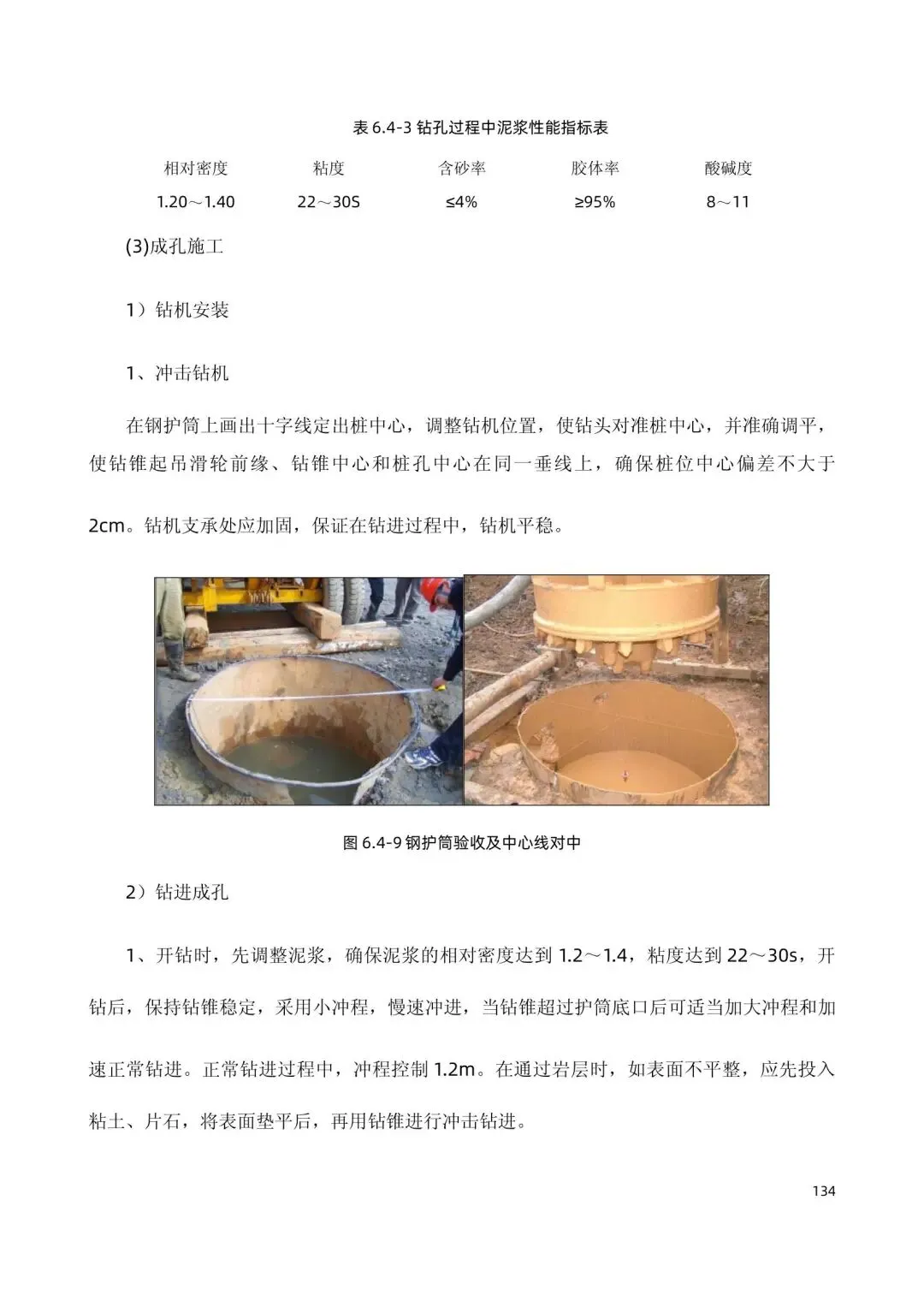 表 6.4-3 钻孔过程中泥浆性能指标表

| 相对密度 | 粘度 | 含砂率 | 胶体率 | 酸碱度 |
|---|---|---|---|---|
| 1.20～1.40 | 22～30S | ≤4% | ≥95% | 8～11 |

(3)成孔施工

1）钻机安装

1、冲击钻机

在钢护筒上画出十字线定出桩中心，调整钻机位置，使钻头对准桩中心，并准确调平，使钻锥起吊滑轮前缘、钻锥中心和桩孔中心在同一垂线上，确保桩位中心偏差不大于 2cm。钻机支承处应加固，保证在钻进过程中，钻机平稳。

图 6.4-9 钢护筒验收及中心线对中

2）钻进成孔

1、开钻时，先调整泥浆，确保泥浆的相对密度达到 1.2～1.4，粘度达到 22～30s，开钻后，保持钻锥稳定，采用小冲程，慢速冲进，当钻锥超过护筒底口后可适当加大冲程和加速正常钻进。正常钻进过程中，冲程控制 1.2m。在通过岩层时，如表面不平整，应先投入粘土、片石，将表面垫平后，再用钻锥进行冲击钻进。

134